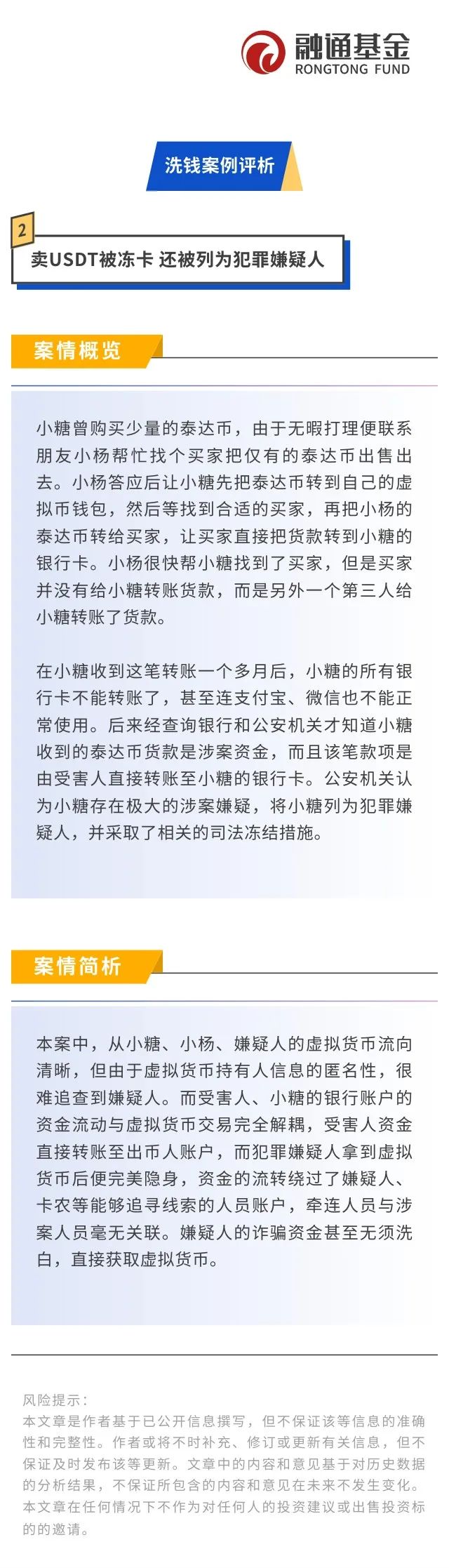 融通基金
RONGTONG FUND

洗钱案例评析

2

卖USDT被冻卡 还被列为犯罪嫌疑人

案情概览

小糖曾购买少量的泰达币，由于无暇打理便联系朋友小杨帮忙找个买家把仅有的泰达币出售出去。小杨答应后让小糖先把泰达币转到自己的虚拟币钱包，然后等找到合适的买家，再把小杨的泰达币转给买家，让买家直接把货款转到小糖的银行卡。小杨很快帮小糖找到了买家，但是买家并没有给小糖转账货款，而是另外一个第三人给小糖转账了货款。

在小糖收到这笔转账一个多月后，小糖的所有银行卡不能转账了，甚至连支付宝、微信也不能正常使用。后来经查询银行和公安机关才知道小糖收到的泰达币货款是涉案资金，而且该笔款项是由受害人直接转账至小糖的银行卡。公安机关认为小糖存在极大的涉案嫌疑，将小糖列为犯罪嫌疑人，并采取了相关的司法冻结措施。

案情简析

本案中，从小糖、小杨、嫌疑人的虚拟货币流向清晰，但由于虚拟货币持有人信息的匿名性，很难追查到嫌疑人。而受害人、小糖的银行账户的资金流动与虚拟货币交易完全解耦，受害人资金直接转账至出币人账户，而犯罪嫌疑人拿到虚拟货币后便完美隐身，资金的流转绕过了嫌疑人、卡农等能够追寻线索的人员账户，牵连人员与涉案人员毫无关联。嫌疑人的诈骗资金甚至无须洗白，直接获取虚拟货币。

风险提示：
本文章是作者基于已公开信息撰写，但不保证该等信息的准确性和完整性。作者或将不时补充、修订或更新有关信息，但不保证及时发布该等更新。文章中的内容和意见基于对历史数据的分析结果，不保证所包含的内容和意见在未来不发生变化。本文章在任何情况下不作为对任何人的投资建议或出售投资标的的邀请。